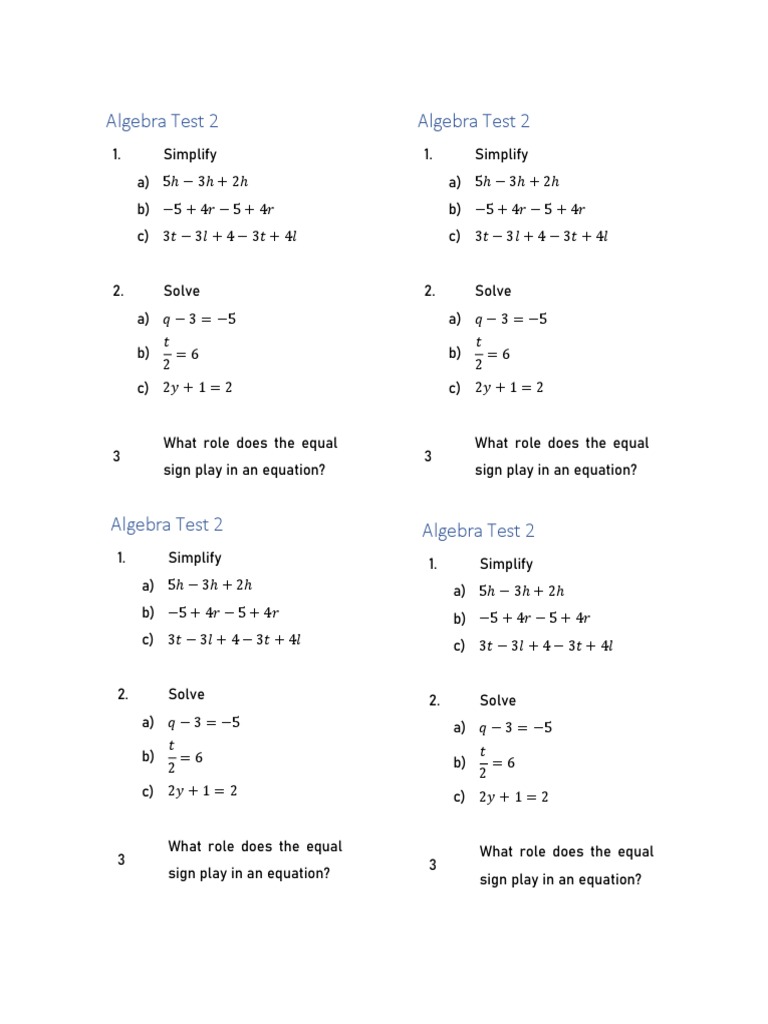 Algebra Test 2

1. Simplify

a) $5h - 3h + 2h$

b) $-5 + 4r - 5 + 4r$

c) $3t - 3l + 4 - 3t + 4l$

2. Solve

a) $q - 3 = -5$

b) $\frac{t}{2} = 6$

c) $2y + 1 = 2$

3 What role does the equal sign play in an equation?

Algebra Test 2

1. Simplify

a) $5h - 3h + 2h$

b) $-5 + 4r - 5 + 4r$

c) $3t - 3l + 4 - 3t + 4l$

2. Solve

a) $q - 3 = -5$

b) $\frac{t}{2} = 6$

c) $2y + 1 = 2$

3 What role does the equal sign play in an equation?

Algebra Test 2

1. Simplify

a) $5h - 3h + 2h$

b) $-5 + 4r - 5 + 4r$

c) $3t - 3l + 4 - 3t + 4l$

2. Solve

a) $q - 3 = -5$

b) $\frac{t}{2} = 6$

c) $2y + 1 = 2$

3 What role does the equal sign play in an equation?

Algebra Test 2

1. Simplify

a) $5h - 3h + 2h$

b) $-5 + 4r - 5 + 4r$

c) $3t - 3l + 4 - 3t + 4l$

2. Solve

a) $q - 3 = -5$

b) $\frac{t}{2} = 6$

c) $2y + 1 = 2$

3 What role does the equal sign play in an equation?